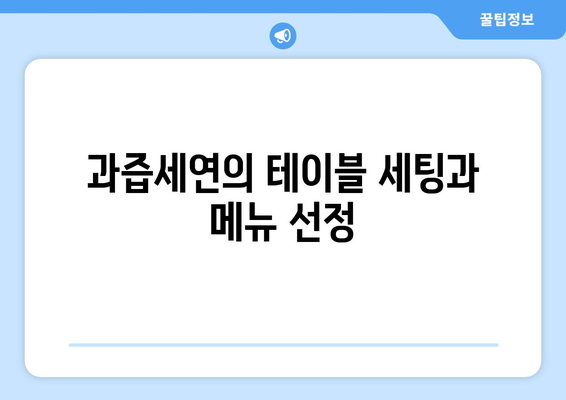 꿀팁정보

과즙세연의 테이블 세팅과 메뉴 선정